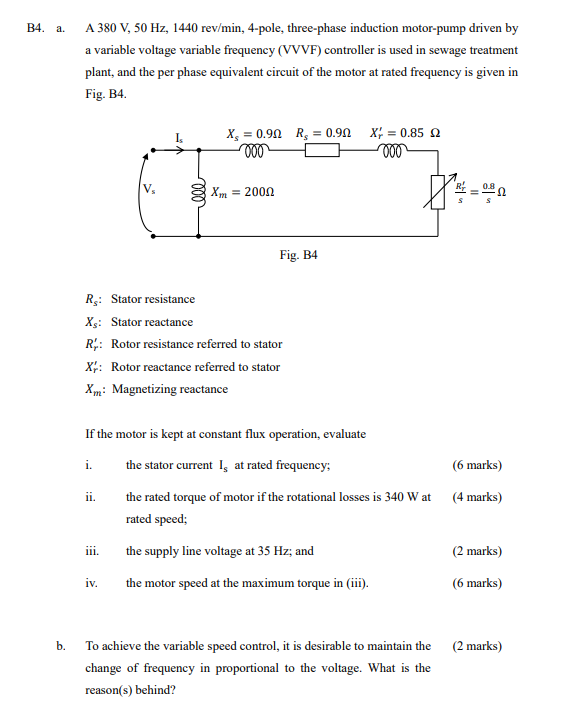 B4. a. A 380 V, 50 Hz, 1440 rev/min, 4-pole, three-phase induction motor-pump driven by a variable voltage variable frequency (VVVF) controller is used in sewage treatment plant, and the per phase equivalent circuit of the motor at rated frequency is given in Fig. B4.

$I_s$ $X_s = 0.9\Omega$ $R_s = 0.9\Omega$ $X_r' = 0.85\ \Omega$

$V_s$ $X_m = 200\Omega$ $\frac{R_r'}{s} = \frac{0.8}{s}\Omega$

Fig. B4

$R_s$: Stator resistance
$X_s$: Stator reactance
$R_r'$: Rotor resistance referred to stator
$X_r'$: Rotor reactance referred to stator
$X_m$: Magnetizing reactance

If the motor is kept at constant flux operation, evaluate

i. the stator current $I_s$ at rated frequency; (6 marks)

ii. the rated torque of motor if the rotational losses is 340 W at rated speed; (4 marks)

iii. the supply line voltage at 35 Hz; and (2 marks)

iv. the motor speed at the maximum torque in (iii). (6 marks)

b. To achieve the variable speed control, it is desirable to maintain the change of frequency in proportional to the voltage. What is the reason(s) behind? (2 marks)